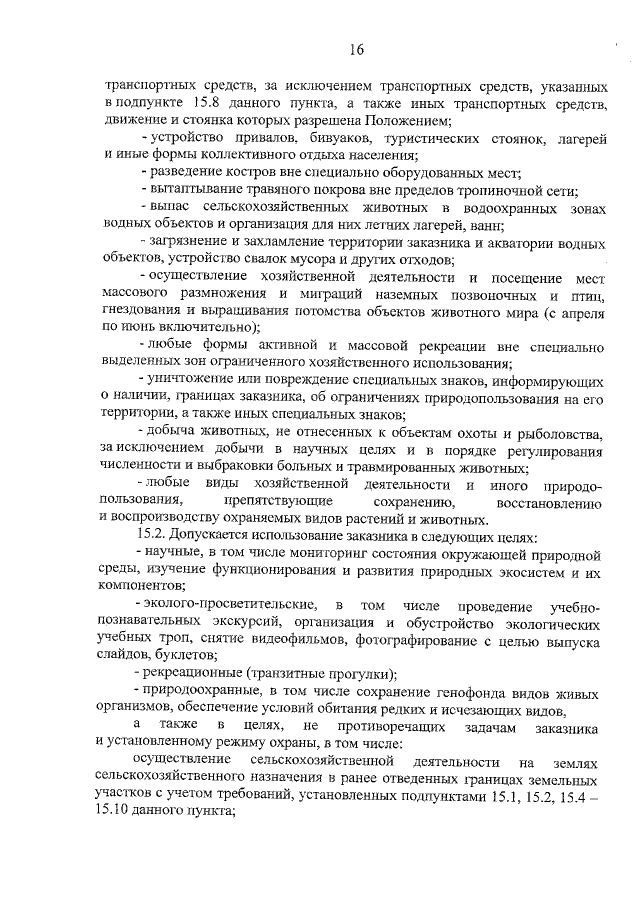 16

транспортных средств, за исключением транспортных средств, указанных в подпункте 15.8 данного пункта, а также иных транспортных средств, движение и стоянка которых разрешена Положением;

- устройство привалов, бивуаков, туристических стоянок, лагерей и иные формы коллективного отдыха населения;

- разведение костров вне специально оборудованных мест;

- вытаптывание травяного покрова вне пределов тропиночной сети;

- выпас сельскохозяйственных животных в водоохранных зонах водных объектов и организация для них летних лагерей, ванн;

- загрязнение и захламление территории заказника и акватории водных объектов, устройство свалок мусора и других отходов;

- осуществление хозяйственной деятельности и посещение мест массового размножения и миграций наземных позвоночных и птиц, гнездования и выращивания потомства объектов животного мира (с апреля по июнь включительно);

- любые формы активной и массовой рекреации вне специально выделенных зон ограниченного хозяйственного использования;

- уничтожение или повреждение специальных знаков, информирующих о наличии, границах заказника, об ограничениях природопользования на его территории, а также иных специальных знаков;

- добыча животных, не отнесенных к объектам охоты и рыболовства, за исключением добычи в научных целях и в порядке регулирования численности и выбраковки больных и травмированных животных;

- любые виды хозяйственной деятельности и иного природопользования, препятствующие сохранению, восстановлению и воспроизводству охраняемых видов растений и животных.

15.2. Допускается использование заказника в следующих целях:

- научные, в том числе мониторинг состояния окружающей природной среды, изучение функционирования и развития природных экосистем и их компонентов;

- эколого-просветительские, в том числе проведение учебно-познавательных экскурсий, организация и обустройство экологических учебных троп, снятие видеофильмов, фотографирование с целью выпуска слайдов, буклетов;

- рекреационные (транзитные прогулки);

- природоохранные, в том числе сохранение генофонда видов живых организмов, обеспечение условий обитания редких и исчезающих видов,

а также в целях, не противоречащих задачам заказника и установленному режиму охраны, в том числе:

осуществление сельскохозяйственной деятельности на землях сельскохозяйственного назначения в ранее отведенных границах земельных участков с учетом требований, установленных подпунктами 15.1, 15.2, 15.4 – 15.10 данного пункта;